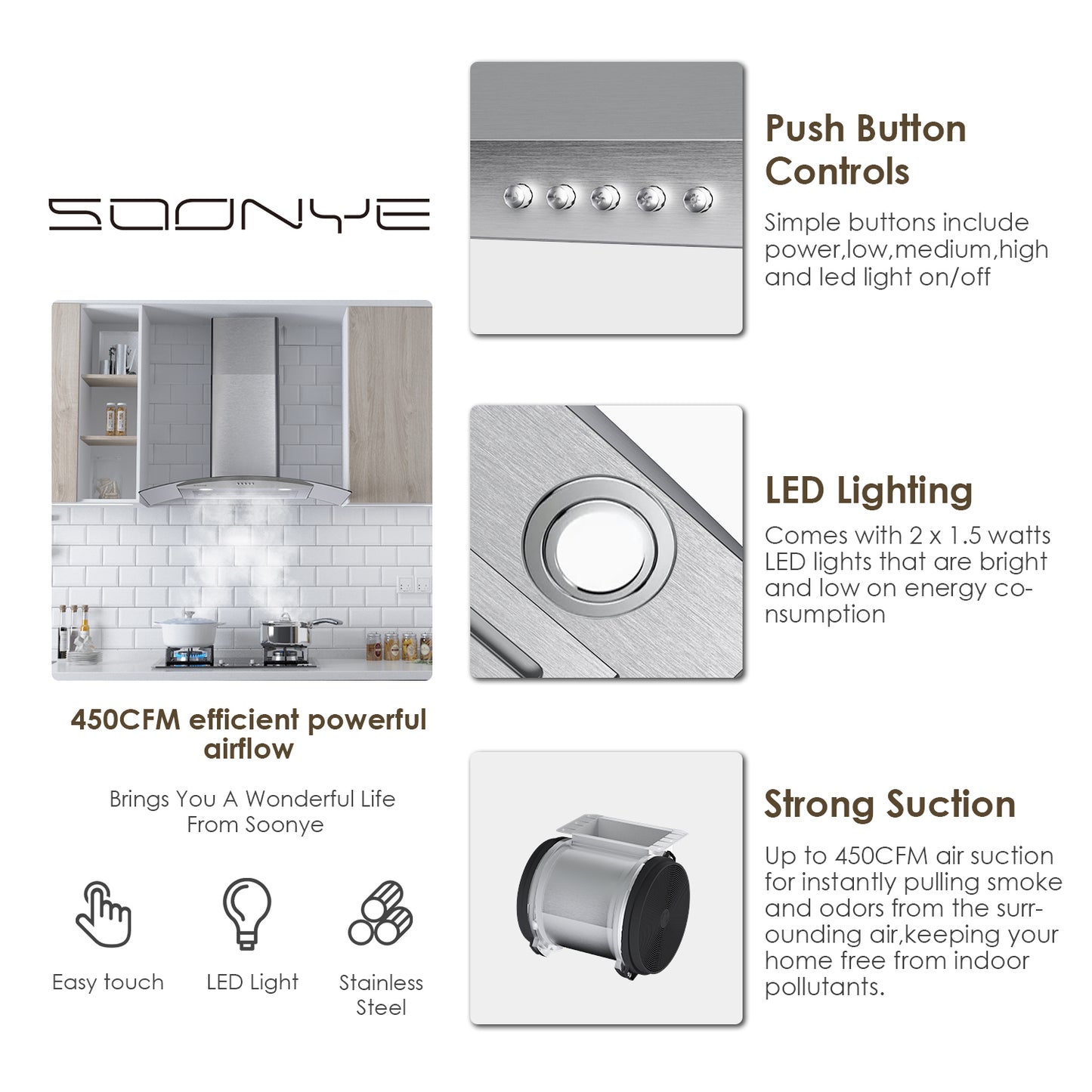 SOONYE

450CFM efficient powerful airflow

Brings You A Wonderful Life From Soonye

Easy touch

LED Light

Stainless Steel

Push Button Controls

Simple buttons include power,low,medium,high and led light on/off

LED Lighting

Comes with 2 x 1.5 watts LED lights that are bright and low on energy consumption

Strong Suction

Up to 450CFM air suction for instantly pulling smoke and odors from the surrounding air,keeping your home free from indoor pollutants.